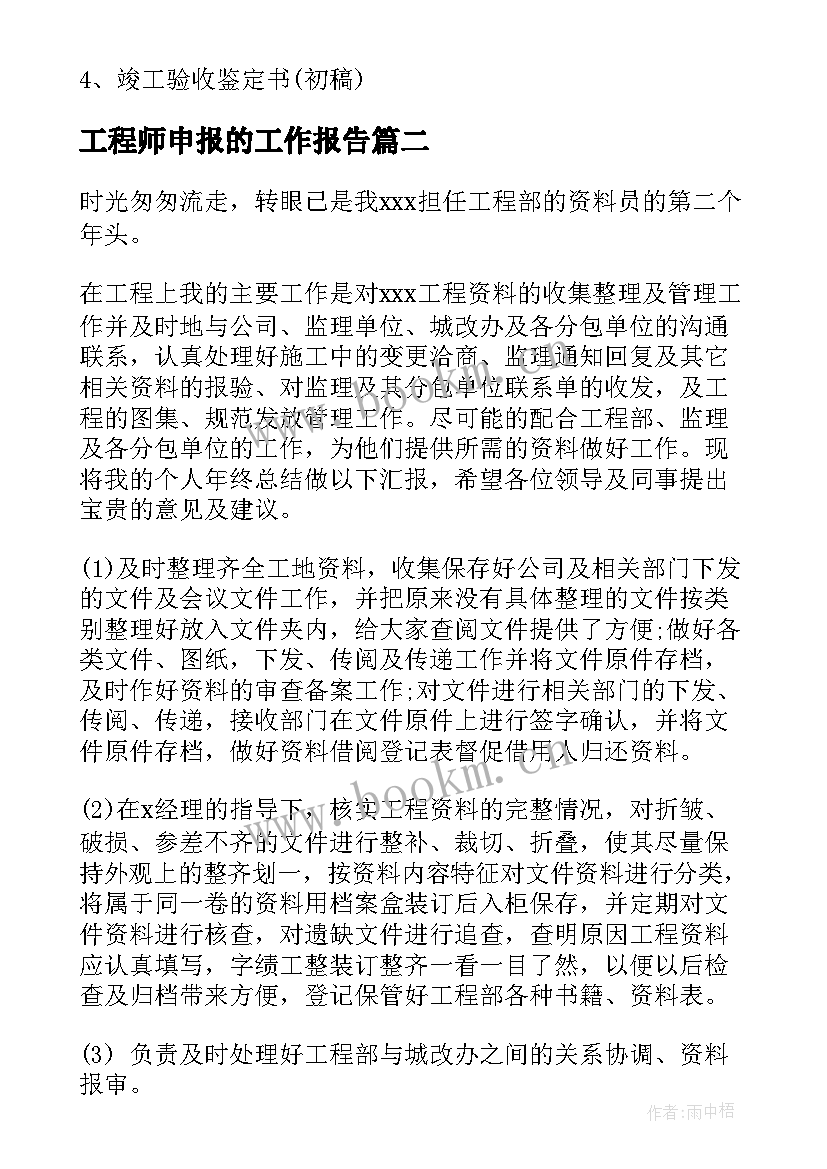 4、竣工验收鉴定书(初稿)

工程师申报的工作报告篇二

时光匆匆流走，转眼已是我xxx担任工程部的资料员的第二个年头。

在工程上我的主要工作是对xxx工程资料的收集整理及管理工作并及时地与公司、监理单位、城改办及各分包单位的沟通联系，认真处理好施工中的变更洽商、监理通知回复及其它相关资料的报验、对监理及其分包单位联系单的收发，及工程的图集、规范发放管理工作。尽可能的配合工程部、监理及各分包单位的工作，为他们提供所需的资料做好工作。现将我的个人年终总结做以下汇报，希望各位领导及同事提出宝贵的意见及建议。

(1)及时整理齐全工地资料，收集保存好公司及相关部门下发的文件及会议文件工作，并把原来没有具体整理的文件按类别整理好放入文件夹内，给大家查阅文件提供了方便;做好各类文件、图纸，下发、传阅及传递工作并将文件原件存档，及时作好资料的审查备案工作;对文件进行相关部门的下发、传阅、传递，接收部门在文件原件上进行签字确认，并将文件原件存档，做好资料借阅登记表督促借用人归还资料。

(2)在x经理的指导下，核实工程资料的完整情况，对折皱、破损、参差不齐的文件进行整补、裁切、折叠，使其尽量保持外观上的整齐划一，按资料内容特征对文件资料进行分类，将属于同一卷的资料用档案盒装订后入柜保存，并定期对文件资料进行核查，对遗缺文件进行追查，查明原因工程资料应认真填写，字绩工整装订整齐一看一目了然，以便以后检查及归档带来方便，登记保管好工程部各种书籍、资料表。

(3) 负责及时处理好工程部与城改办之间的关系协调、资料报审。

www.bookm.cn

作者:雨中梧